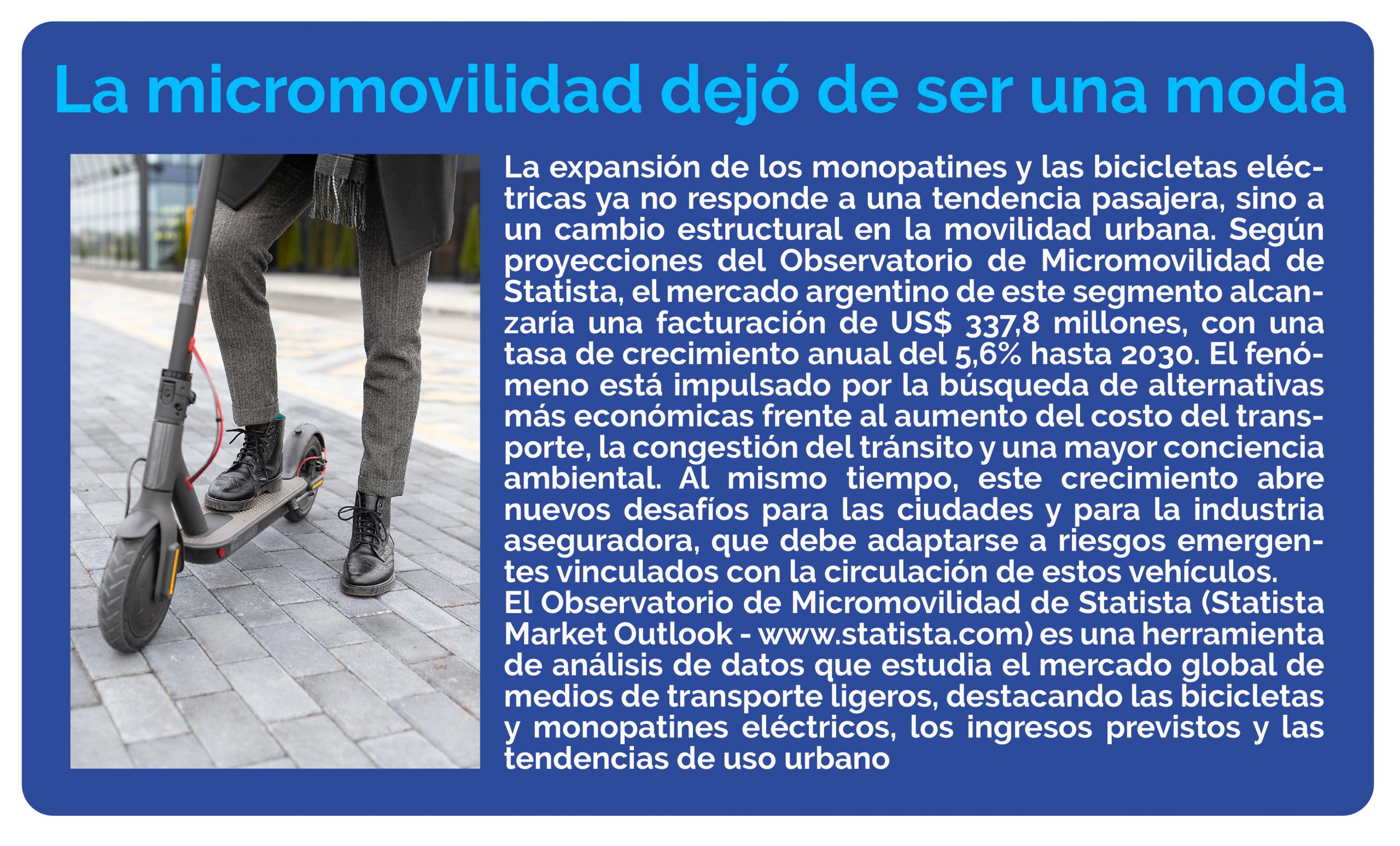 La micromovilidad dejó de ser una moda

La expansión de los monopatines y las bicicletas eléctricas ya no responde a una tendencia pasajera, sino a un cambio estructural en la movilidad urbana. Según proyecciones del Observatorio de Micromovilidad de Statista, el mercado argentino de este segmento alcanzaría una facturación de US$ 337,8 millones, con una tasa de crecimiento anual del 5,6% hasta 2030. El fenómeno está impulsado por la búsqueda de alternativas más económicas frente al aumento del costo del transporte, la congestión del tránsito y una mayor conciencia ambiental. Al mismo tiempo, este crecimiento abre nuevos desafíos para las ciudades y para la industria aseguradora, que debe adaptarse a riesgos emergentes vinculados con la circulación de estos vehículos.
El Observatorio de Micromovilidad de Statista (Statista Market Outlook - www.statista.com) es una herramienta de análisis de datos que estudia el mercado global de medios de transporte ligeros, destacando las bicicletas y monopatines eléctricos, los ingresos previstos y las tendencias de uso urbano